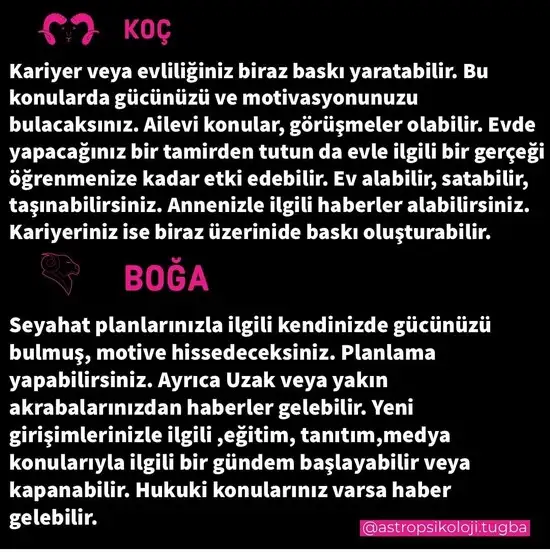 KOÇ

Kariyer veya evliliğiniz biraz baskı yaratabilir. Bu konularda gücünüzü ve motivasyonunuzu bulacaksınız. Ailevi konular, görüşmeler olabilir. Evde yapacağınız bir tamirden tutun da evle ilgili bir gerçeği öğrenmenize kadar etki edebilir. Ev alabilir, satabilir, taşınabilirsiniz. Annenizle ilgili haberler alabilirsiniz. Kariyeriniz ise biraz üzerinide baskı oluşturabilir.

BOĞA

Seyahat planlarınızla ilgili kendinizde gücünüzü bulmuş, motive hissedeceksiniz. Planlama yapabilirsiniz. Ayrıca Uzak veya yakın akrabalarınızdan haberler gelebilir. Yeni girişimlerinizle ilgili ,eğitim, tanıtım,medya konularıyla ilgili bir gündem başlayabilir veya kapanabilir. Hukuki konularınız varsa haber gelebilir.

@astropsikoloji.tugba